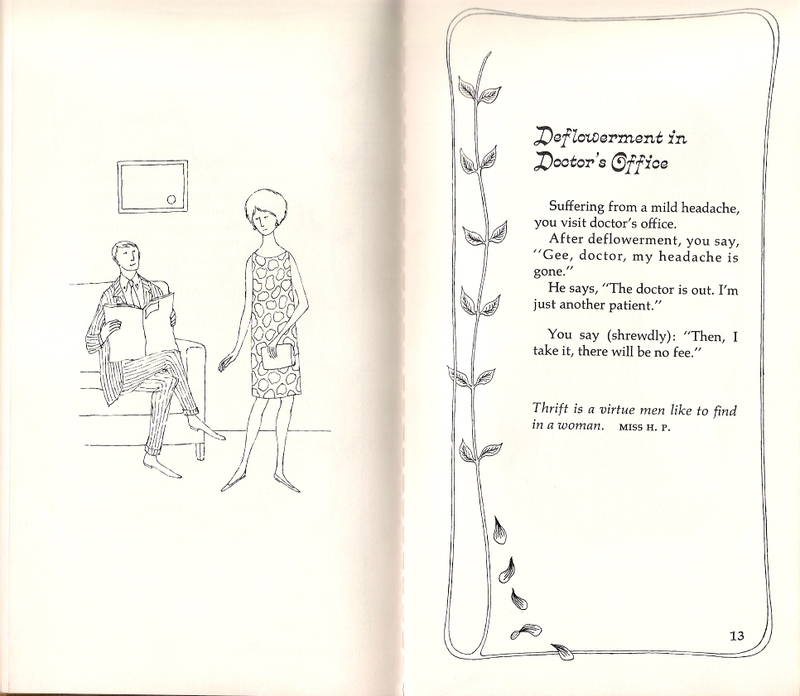 Deflowerment in
Doctor's Office

Suffering from a mild headache, you visit doctor's office.

After deflowerment, you say, "Gee, doctor, my headache is gone."

He says, "The doctor is out. I'm just another patient."

You say (shrewdly): "Then, I take it, there will be no fee."

Thrift is a virtue men like to find in a woman. MISS H. P.

13